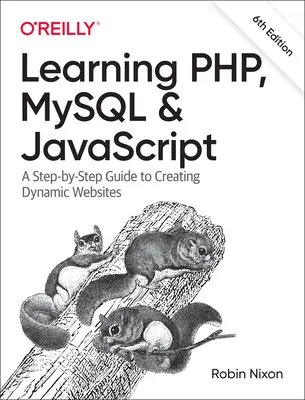 O'REILLY®

6th Edition

Learning PHP, MySQL & JavaScript

A Step-by-Step Guide to Creating Dynamic Websites

Robin Nixon